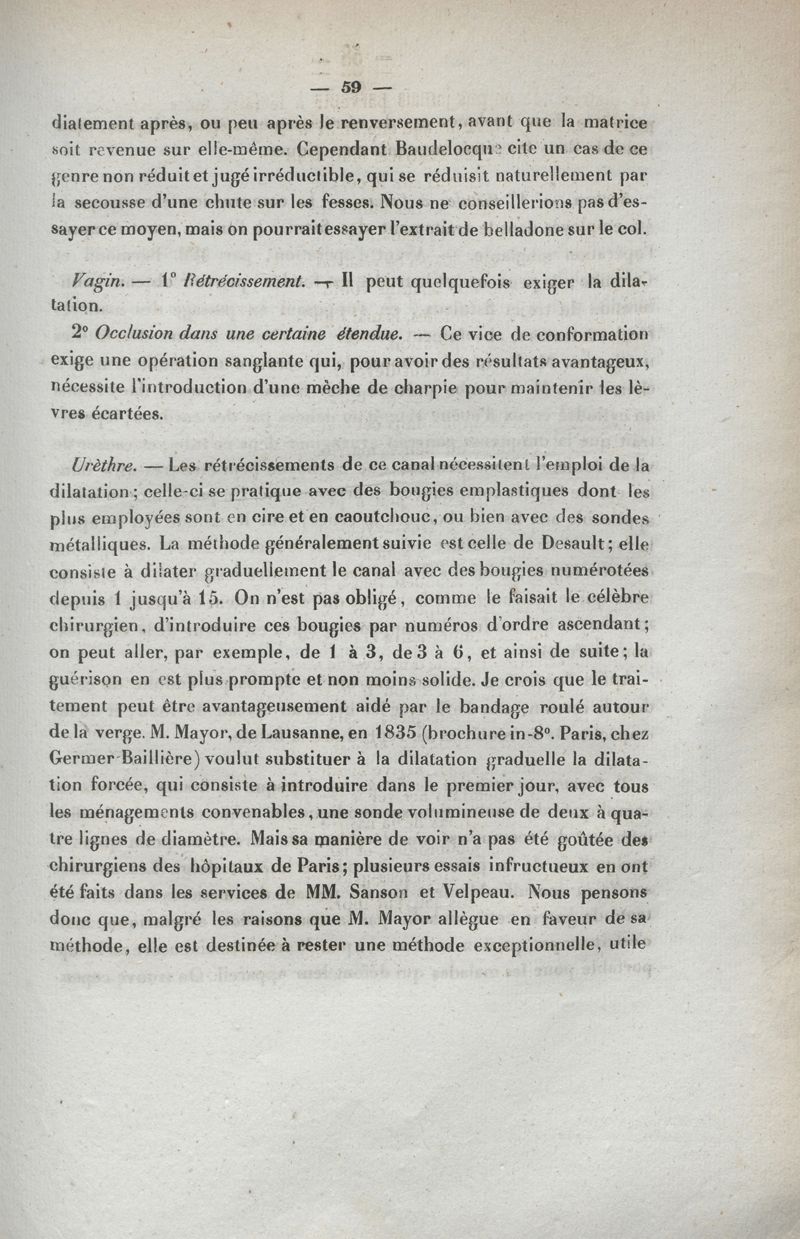 — 59 —

diatement après, ou peu après le renversement, avant que la matrice soit revenue sur elle-même. Cependant Baudelocque cite un cas de ce genre non réduit et jugé irréductible, qui se réduisit naturellement par la secousse d'une chute sur les fesses. Nous ne conseillerions pas d'essayer ce moyen, mais on pourrait essayer l'extrait de belladone sur le col.

Vagin. — 1° Rétrécissement. — Il peut quelquefois exiger la dilatation.

2° Occlusion dans une certaine étendue. — Ce vice de conformation exige une opération sanglante qui, pour avoir des résultats avantageux, nécessite l'introduction d'une mèche de charpie pour maintenir les lèvres écartées.

Urèthre. — Les rétrécissements de ce canal nécessitent l'emploi de la dilatation; celle-ci se pratique avec des bougies emplastiques dont les plus employées sont en cire et en caoutchouc, ou bien avec des sondes métalliques. La méthode généralement suivie est celle de Desault; elle consiste à dilater graduellement le canal avec des bougies numérotées depuis 1 jusqu'à 15. On n'est pas obligé, comme le faisait le célèbre chirurgien, d'introduire ces bougies par numéros d'ordre ascendant; on peut aller, par exemple, de 1 à 3, de 3 à 6, et ainsi de suite; la guérison en est plus prompte et non moins solide. Je crois que le traitement peut être avantageusement aidé par le bandage roulé autour de la verge. M. Mayor, de Lausanne, en 1835 (brochure in-8°. Paris, chez Germer-Baillière) voulut substituer à la dilatation graduelle la dilatation forcée, qui consiste à introduire dans le premier jour, avec tous les ménagements convenables, une sonde volumineuse de deux à quatre lignes de diamètre. Mais sa manière de voir n'a pas été goûtée des chirurgiens des hôpitaux de Paris; plusieurs essais infructueux en ont été faits dans les services de MM. Sanson et Velpeau. Nous pensons donc que, malgré les raisons que M. Mayor allègue en faveur de sa méthode, elle est destinée à rester une méthode exceptionnelle, utile